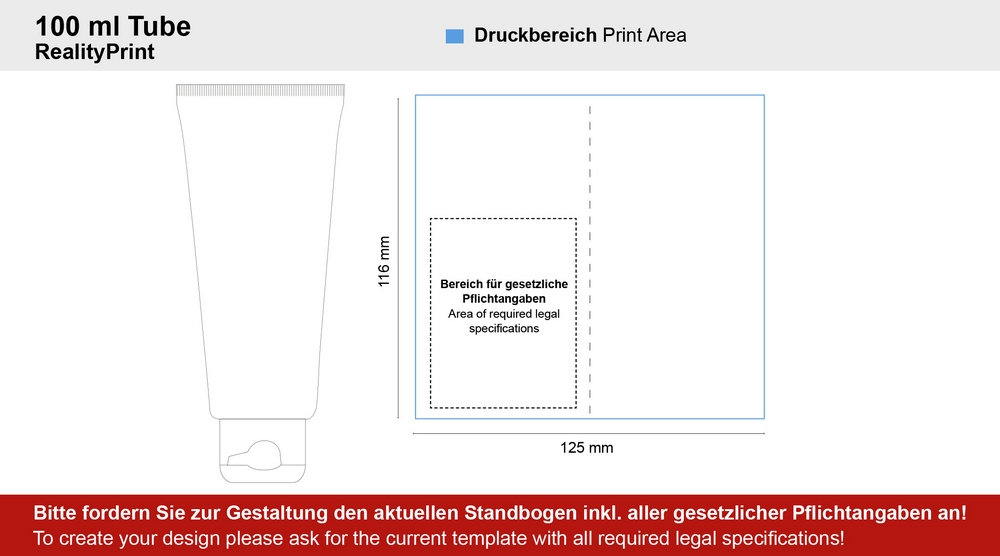 100 ml Tube
RealityPrint

Druckbereich Print Area

116 mm

Bereich für gesetzliche Pflichtangaben
Area of required legal specifications

125 mm

Bitte fordern Sie zur Gestaltung den aktuellen Standbogen inkl. aller gesetzlicher Pflichtangaben an!
To create your design please ask for the current template with all required legal specifications!